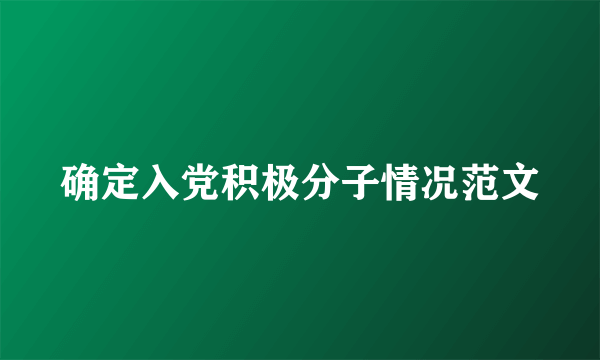 确定入党积极分子情况范文